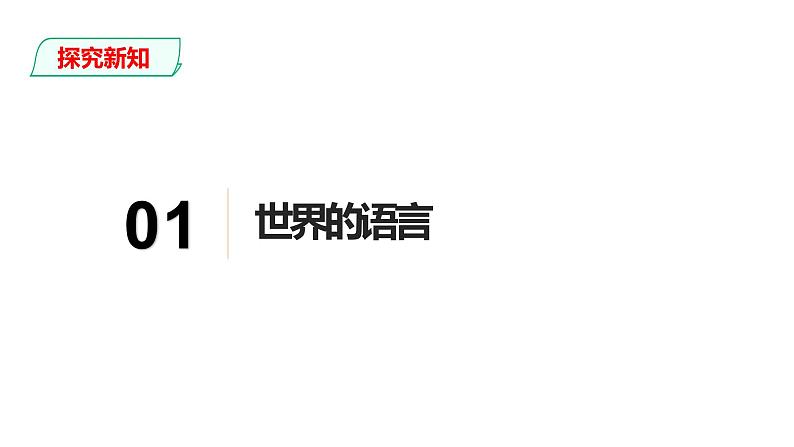 探究新知

01 世界的语言